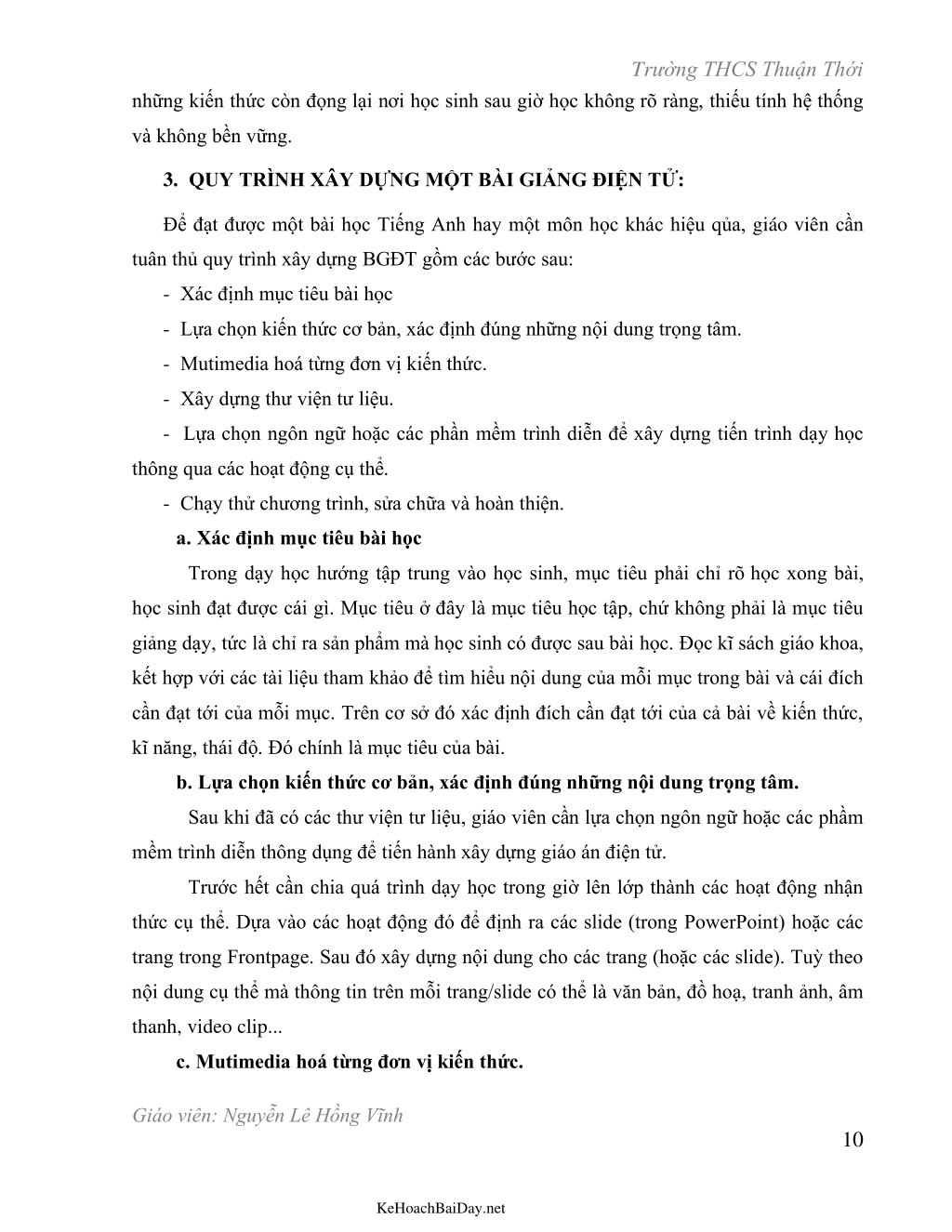 Trường THCS Thuận Thới

những kiến thức còn đọng lại nơi học sinh sau giờ học không rõ ràng, thiếu tính hệ thống và không bền vững.

3. QUY TRÌNH XÂY DỰNG MỘT BÀI GIẢNG ĐIỆN TỬ:

Để đạt được một bài học Tiếng Anh hay một môn học khác hiệu qủa, giáo viên cần tuân thủ quy trình xây dựng BGĐT gồm các bước sau:

- Xác định mục tiêu bài học
- Lựa chọn kiến thức cơ bản, xác định đúng những nội dung trọng tâm.
- Mutimedia hoá từng đơn vị kiến thức.
- Xây dựng thư viện tư liệu.
- Lựa chọn ngôn ngữ hoặc các phần mềm trình diễn để xây dựng tiến trình dạy học thông qua các hoạt động cụ thể.
- Chạy thử chương trình, sửa chữa và hoàn thiện.

a. Xác định mục tiêu bài học

Trong dạy học hướng tập trung vào học sinh, mục tiêu phải chỉ rõ học xong bài, học sinh đạt được cái gì. Mục tiêu ở đây là mục tiêu học tập, chứ không phải là mục tiêu giảng dạy, tức là chỉ ra sản phẩm mà học sinh có được sau bài học. Đọc kĩ sách giáo khoa, kết hợp với các tài liệu tham khảo để tìm hiểu nội dung của mỗi mục trong bài và cái đích cần đạt tới của mỗi mục. Trên cơ sở đó xác định đích cần đạt tới của cả bài về kiến thức, kĩ năng, thái độ. Đó chính là mục tiêu của bài.

b. Lựa chọn kiến thức cơ bản, xác định đúng những nội dung trọng tâm.

Sau khi đã có các thư viện tư liệu, giáo viên cần lựa chọn ngôn ngữ hoặc các phầm mềm trình diễn thông dụng để tiến hành xây dựng giáo án điện tử.

Trước hết cần chia quá trình dạy học trong giờ lên lớp thành các hoạt động nhận thức cụ thể. Dựa vào các hoạt động đó để định ra các slide (trong PowerPoint) hoặc các trang trong Frontpage. Sau đó xây dựng nội dung cho các trang (hoặc các slide). Tuỳ theo nội dung cụ thể mà thông tin trên mỗi trang/slide có thể là văn bản, đồ hoạ, tranh ảnh, âm thanh, video clip...

c. Mutimedia hoá từng đơn vị kiến thức.

Giáo viên: Nguyễn Lê Hồng Vĩnh

10

KeHoachBaiDay.net